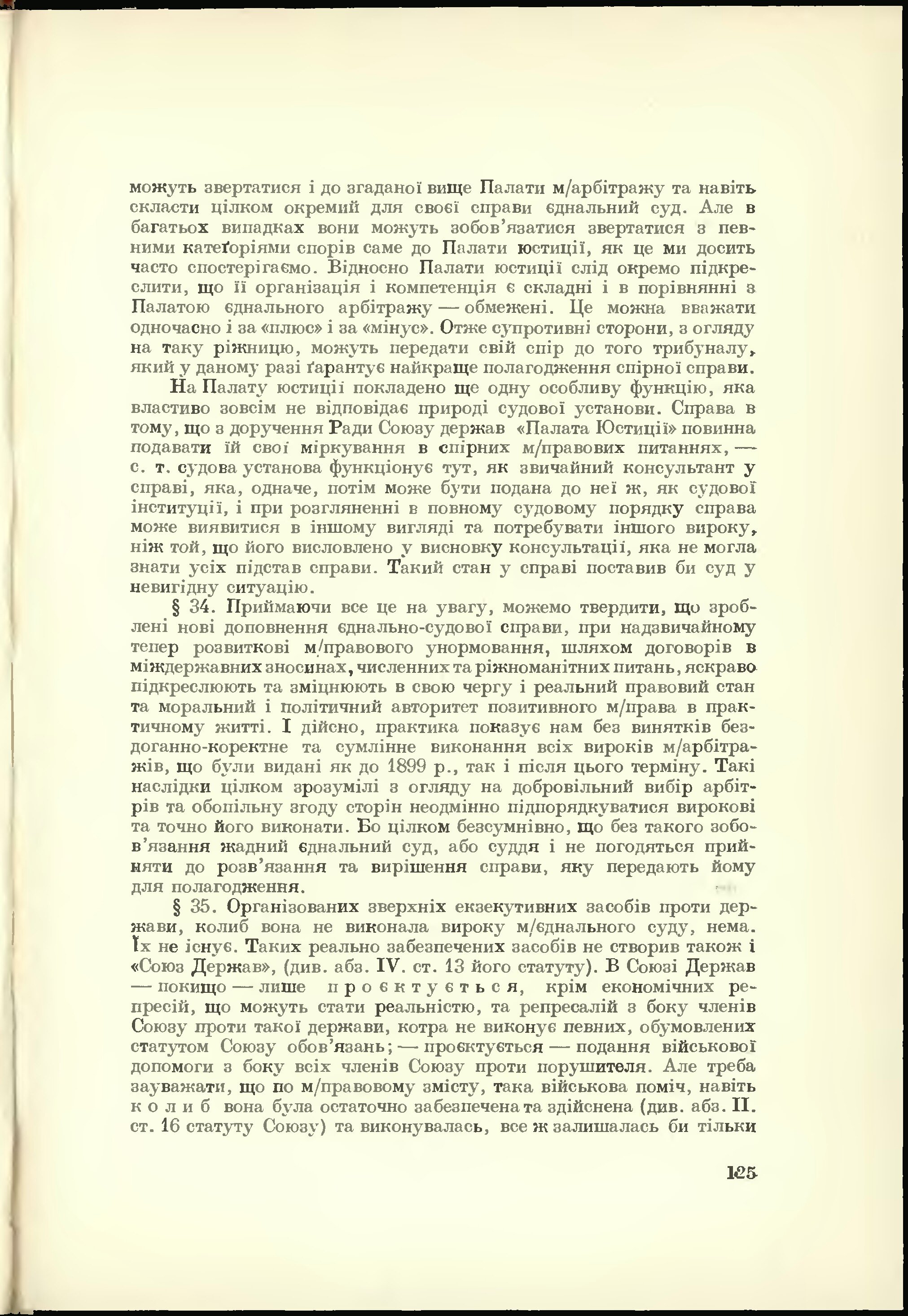 можуть звертатися і до згаданої вище Палати м/арбітражу та навіть скласти цілком окремий для своєї справи єднальний суд. Але в багатьох випадках вони можуть зобов'язатися звертатися з певними катеґоріями спорів саме до Палати юстиції, як це ми досить часто спостерігаємо. Відносно Палати юстиції слід окремо підкреслити, що її організація і компетенція є складні і в порівнянні з Палатою єднального арбітражу — обмежені. Це можна вважати одночасно і за «плюс» і за «мінус». Отже супротивні сторони, з огляду на таку ріжницю, можуть передати свій спір до того трибуналу, який у даному разі ґарантує найкраще полагодження спірної справи.

На Палату юстиції покладено ще одну особливу функцію, яка властиво зовсім не відповідає природі судової установи. Справа в тому, що з доручення Ради Союзу держав «Палата Юстиції» повинна подавати їй свої міркування в спірних м/правових питаннях, — с. т. судова установа функціонує тут, як звичайний консультант у справі, яка, одначе, потім може бути подана до неї ж, як судової інституції, і при розгляненні в повному судовому порядку справа може виявитися в іншому вигляді та потребувати іншого вироку, ніж той, що його висловлено у висновку консультації, яка не могла знати усіх підстав справи. Такий стан у справі поставив би суд у невигідну ситуацію.

§ 34. Приймаючи все це на увагу, можемо твердити, що зроблені нові доповнення єднально-судової справи, при надзвичайному тепер розвиткові м/правового унормовання, шляхом договорів в міждержавних зносинах, численних та ріжноманітних питань, яскраво підкреслюють та зміцнюють в свою чергу і реальний правовий стан та моральний і політичний авторитет позитивного м/права в практичному житті. І дійсно, практика показує нам без винятків бездоганно-коректне та сумлінне виконання всіх вироків м/арбітражів, що були видані як до 1899 р., так і після цього терміну. Такі наслідки цілком зрозумілі з огляду на добровільний вибір арбітрів та обопільну згоду сторін неодмінно підпорядкуватися вирокові та точно його виконати. Бо цілком безсумнівно, що без такого зобов'язання жадний єднальний суд, або суддя і не погодяться прийняти до розв'язання та вирішення справи, яку передають йому для полагодження.

§ 35. Організованих зверхніх екзекутивних засобів проти держави, колиб вона не виконала вироку м/єднального суду, нема. Їх не існує. Таких реально забезпечених засобів не створив також і «Союз Держав», (див. абз. IV. ст. 13 його статуту). В Союзі Держав — покищо — лише проєктується, крім економічних репресій, що можуть стати реальністю, та репресалій з боку членів Союзу проти такої держави, котра не виконує певних, обумовлених статутом Союзу обов'язань; — проєктується — подання військової допомоги з боку всіх членів Союзу проти порушителя. Але треба зауважати, що по м/правовому змісту, така військова поміч, навіть колиб вона була остаточно забезпечена та здійснена (див. абз. II. ст. 16 статуту Союзу) та виконувалась, все ж залишалась би тільки

125